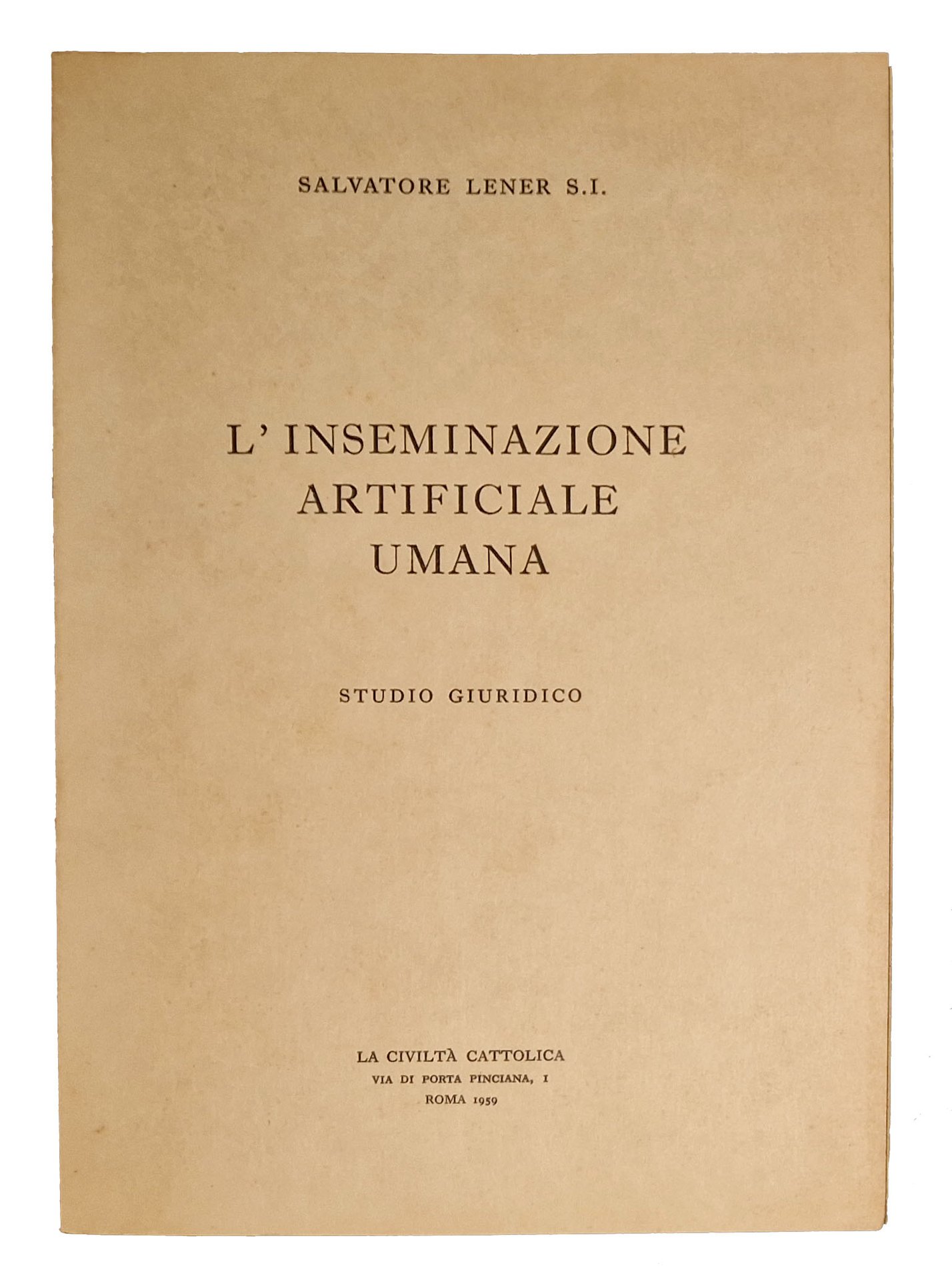 SALVATORE LENER S.I.

L' INSEMINAZIONE ARTIFICIALE UMANA

STUDIO GIURIDICO

LA CIVILTÀ CATTOLICA
VIA DI PORTA PINCIANA, 1
ROMA 1959